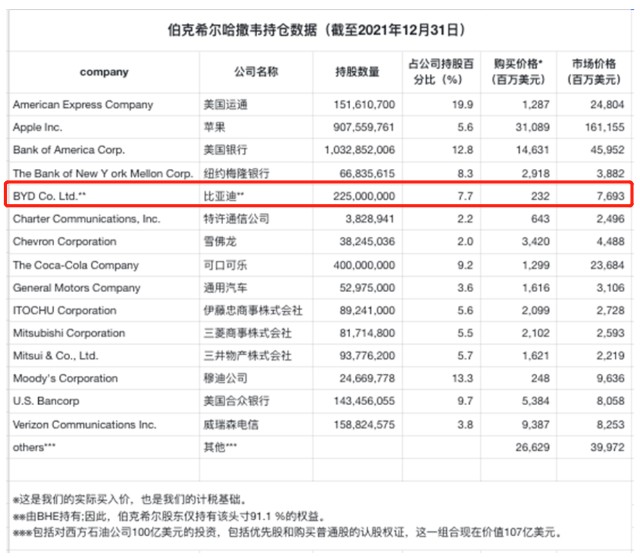 伯克希尔哈撒韦持仓数据（截至2021年12月31日）

| company | 公司名称 | 持股数量 | 占公司持股百分比（%） | 购买价格*（百万美元） | 市场价格（百万美元） |
|---|---|---|---|---|---|
| American Express Company | 美国运通 | 151,610,700 | 19.9 | 1,287 | 24,804 |
| Apple Inc. | 苹果 | 907,559,761 | 5.6 | 31,089 | 161,155 |
| Bank of America Corp. | 美国银行 | 1,032,852,006 | 12.8 | 14,631 | 45,952 |
| The Bank of New Y ork Mellon Corp. | 纽约梅隆银行 | 66,835,615 | 8.3 | 2,918 | 3,882 |
| BYD Co. Ltd.** | 比亚迪** | 225,000,000 | 7.7 | 232 | 7,693 |
| Charter Communications, Inc. | 特许通信公司 | 3,828,941 | 2.2 | 643 | 2,496 |
| Chevron Corporation | 雪佛龙 | 38,245,036 | 2.0 | 3,420 | 4,488 |
| The Coca-Cola Company | 可口可乐 | 400,000,000 | 9.2 | 1,299 | 23,684 |
| General Motors Company | 通用汽车 | 52,975,000 | 3.6 | 1,616 | 3,106 |
| ITOCHU Corporation | 伊藤忠商事株式会社 | 89,241,000 | 5.6 | 2,099 | 2,728 |
| Mitsubishi Corporation | 三菱商事株式会社 | 81,714,800 | 5.5 | 2,102 | 2,593 |
| Mitsui & Co., Ltd. | 三井物产株式会社 | 93,776,200 | 5.7 | 1,621 | 2,219 |
| Moody's Corporation | 穆迪公司 | 24,669,778 | 13.3 | 248 | 9,636 |
| U.S. Bancorp | 美国合众银行 | 143,456,055 | 9.7 | 5,384 | 8,058 |
| Verizon Communications Inc. | 威瑞森电信 | 158,824,575 | 3.8 | 9,387 | 8,253 |
| others*** | 其他*** | | | 26,629 | 39,972 |

*这是我们的实际买入价，也是我们的计税基础。
**由BHE持有;因此，伯克希尔股东仅持有该头寸91.1 %的权益。
***包括对西方石油公司100亿美元的投资，包括优先股和购买普通股的认股权证，这一组合现在价值107亿美元。